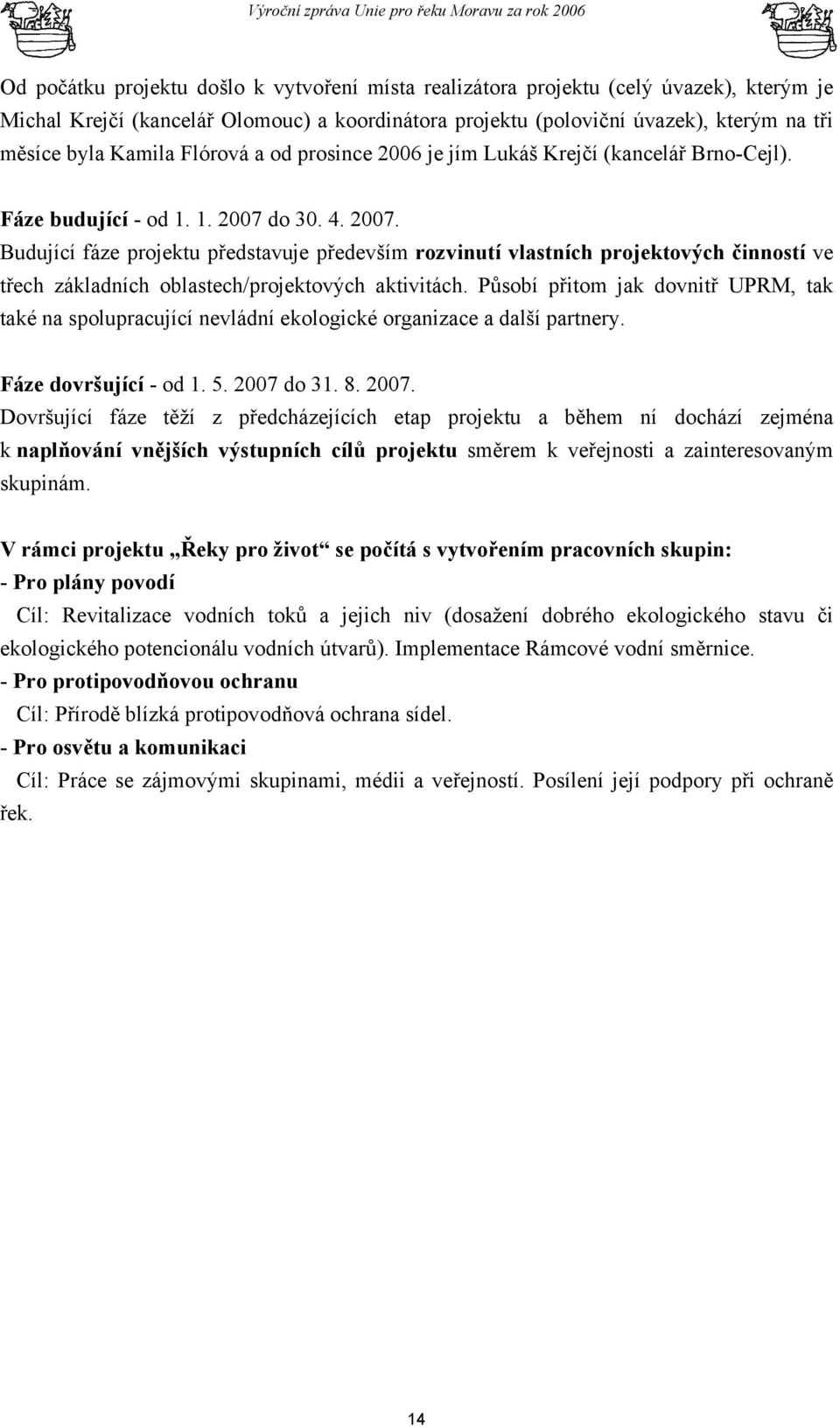 Výroční zpráva Unie pro řeku Moravu za rok 2006

Od počátku projektu došlo k vytvoření místa realizátora projektu (celý úvazek), kterým je Michal Krejčí (kancelář Olomouc) a koordinátora projektu (poloviční úvazek), kterým na tři měsíce byla Kamila Flórová a od prosince 2006 je jím Lukáš Krejčí (kancelář Brno-Cejl).

Fáze budující - od 1. 1. 2007 do 30. 4. 2007.
Budující fáze projektu představuje především rozvinutí vlastních projektových činností ve třech základních oblastech/projektových aktivitách. Působí přitom jak dovnitř UPRM, tak také na spolupracující nevládní ekologické organizace a další partnery.

Fáze dovršující - od 1. 5. 2007 do 31. 8. 2007.
Dovršující fáze těží z předcházejících etap projektu a během ní dochází zejména k naplňování vnějších výstupních cílů projektu směrem k veřejnosti a zainteresovaným skupinám.

V rámci projektu „Řeky pro život“ se počítá s vytvořením pracovních skupin:
- Pro plány povodí
Cíl: Revitalizace vodních toků a jejich niv (dosažení dobrého ekologického stavu či ekologického potencionálu vodních útvarů). Implementace Rámcové vodní směrnice.
- Pro protipovodňovou ochranu
Cíl: Přírodě blízká protipovodňová ochrana sídel.
- Pro osvětu a komunikaci
Cíl: Práce se zájmovými skupinami, médii a veřejností. Posílení její podpory při ochraně řek.

14